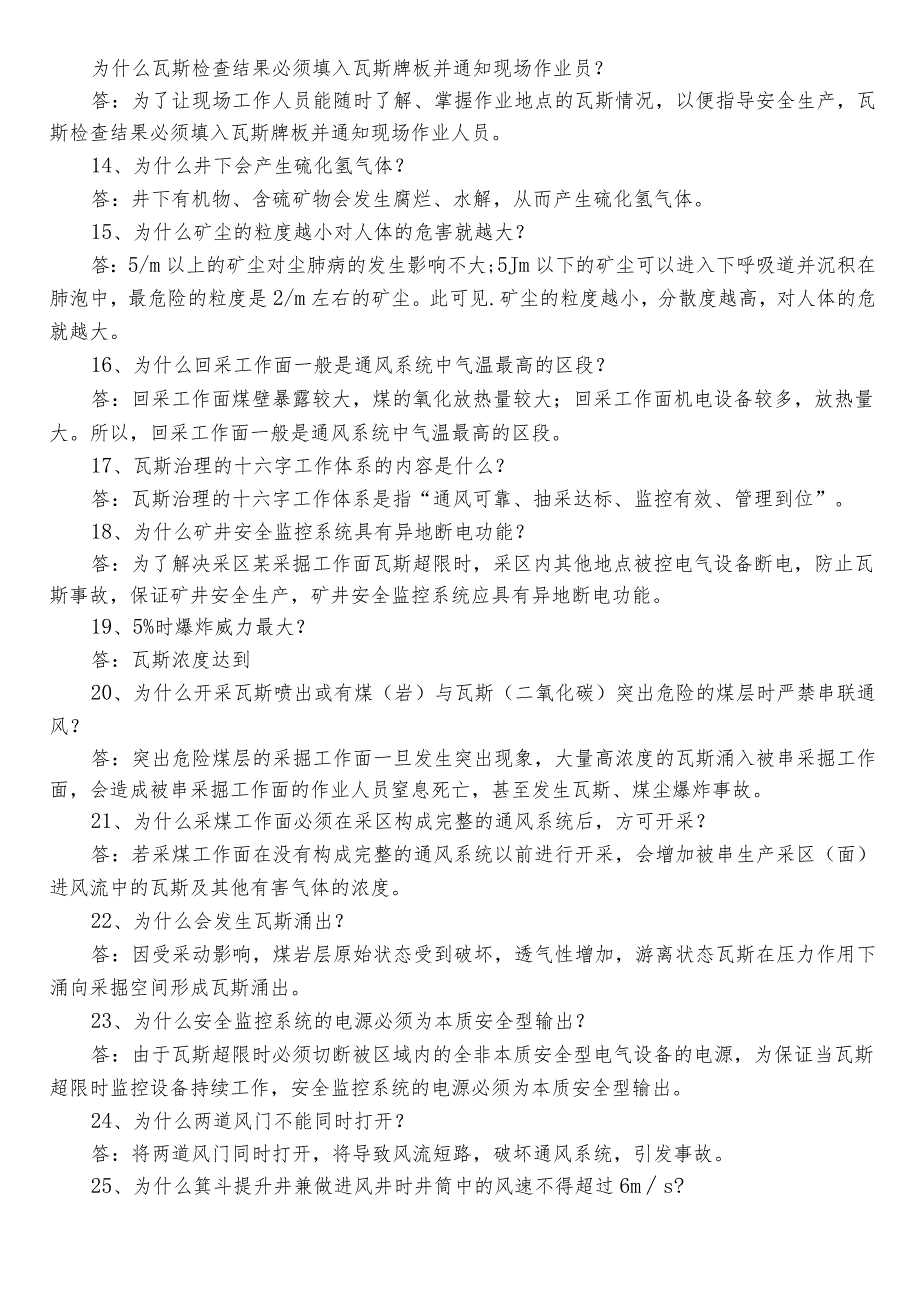 为什么瓦斯检查结果必须填入瓦斯牌板并通知现场作业员？

答：为了让现场工作人员能随时了解、掌握作业地点的瓦斯情况，以便指导安全生产，瓦斯检查结果必须填入瓦斯牌板并通知现场作业人员。

14、为什么井下会产生硫化氢气体？

答：井下有机物、含硫矿物会发生腐烂、水解，从而产生硫化氢气体。

15、为什么矿尘的粒度越小对人体的危害就越大？

答：5/m以上的矿尘对尘肺病的发生影响不大；5Jm以下的矿尘可以进入下呼吸道并沉积在肺泡中，最危险的粒度是2/m左右的矿尘。此可见.矿尘的粒度越小，分散度越高，对人体的危就越大。

16、为什么回采工作面一般是通风系统中气温最高的区段？

答：回采工作面煤壁暴露较大，煤的氧化放热量较大；回采工作面机电设备较多，放热量大。所以，回采工作面一般是通风系统中气温最高的区段。

17、瓦斯治理的十六字工作体系的内容是什么？

答：瓦斯治理的十六字工作体系是指“通风可靠、抽采达标、监控有效、管理到位”。

18、为什么矿井安全监控系统具有异地断电功能？

答：为了解决采区某采掘工作面瓦斯超限时，采区内其他地点被控电气设备断电，防止瓦斯事故，保证矿井安全生产，矿井安全监控系统应具有异地断电功能。

19、5%时爆炸威力最大？

答：瓦斯浓度达到

20、为什么开采瓦斯喷出或有煤（岩）与瓦斯（二氧化碳）突出危险的煤层时严禁串联通风？

答：突出危险煤层的采掘工作面一旦发生突出现象，大量高浓度的瓦斯涌入被串采掘工作面，会造成被串采掘工作面的作业人员窒息死亡，甚至发生瓦斯、煤尘爆炸事故。

21、为什么采煤工作面必须在采区构成完整的通风系统后，方可开采？

答：若采煤工作面在没有构成完整的通风系统以前进行开采，会增加被串生产采区（面）进风流中的瓦斯及其他有害气体的浓度。

22、为什么会发生瓦斯涌出？

答：因受采动影响，煤岩层原始状态受到破坏，透气性增加，游离状态瓦斯在压力作用下涌向采掘空间形成瓦斯涌出。

23、为什么安全监控系统的电源必须为本质安全型输出？

答：由于瓦斯超限时必须切断被区域内的全非本质安全型电气设备的电源，为保证当瓦斯超限时监控设备持续工作，安全监控系统的电源必须为本质安全型输出。

24、为什么两道风门不能同时打开？

答：将两道风门同时打开，将导致风流短路，破坏通风系统，引发事故。

25、为什么箕斗提升井兼做进风井时井筒中的风速不得超过6m／s?